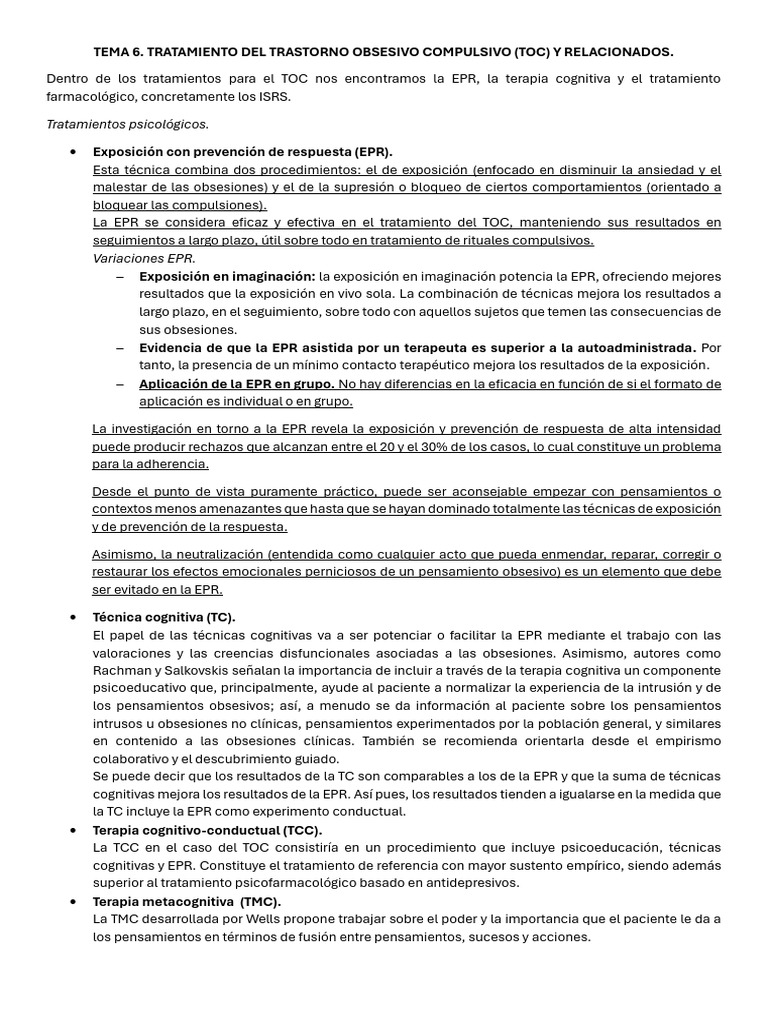 TEMA 6. TRATAMIENTO DEL TRASTORNO OBSESIVO COMPULSIVO (TOC) Y RELACIONADOS.

Dentro de los tratamientos para el TOC nos encontramos la EPR, la terapia cognitiva y el tratamiento farmacológico, concretamente los ISRS.

Tratamientos psicológicos.

• Exposición con prevención de respuesta (EPR).
Esta técnica combina dos procedimientos: el de exposición (enfocado en disminuir la ansiedad y el malestar de las obsesiones) y el de la supresión o bloqueo de ciertos comportamientos (orientado a bloquear las compulsiones).
La EPR se considera eficaz y efectiva en el tratamiento del TOC, manteniendo sus resultados en seguimientos a largo plazo, útil sobre todo en tratamiento de rituales compulsivos.
Variaciones EPR.
– Exposición en imaginación: la exposición en imaginación potencia la EPR, ofreciendo mejores resultados que la exposición en vivo sola. La combinación de técnicas mejora los resultados a largo plazo, en el seguimiento, sobre todo con aquellos sujetos que temen las consecuencias de sus obsesiones.
– Evidencia de que la EPR asistida por un terapeuta es superior a la autoadministrada. Por tanto, la presencia de un mínimo contacto terapéutico mejora los resultados de la exposición.
– Aplicación de la EPR en grupo. No hay diferencias en la eficacia en función de si el formato de aplicación es individual o en grupo.

La investigación en torno a la EPR revela la exposición y prevención de respuesta de alta intensidad puede producir rechazos que alcanzan entre el 20 y el 30% de los casos, lo cual constituye un problema para la adherencia.

Desde el punto de vista puramente práctico, puede ser aconsejable empezar con pensamientos o contextos menos amenazantes que hasta que se hayan dominado totalmente las técnicas de exposición y de prevención de la respuesta.

Asimismo, la neutralización (entendida como cualquier acto que pueda enmendar, reparar, corregir o restaurar los efectos emocionales perniciosos de un pensamiento obsesivo) es un elemento que debe ser evitado en la EPR.

• Técnica cognitiva (TC).
El papel de las técnicas cognitivas va a ser potenciar o facilitar la EPR mediante el trabajo con las valoraciones y las creencias disfuncionales asociadas a las obsesiones. Asimismo, autores como Rachman y Salkovskis señalan la importancia de incluir a través de la terapia cognitiva un componente psicoeducativo que, principalmente, ayude al paciente a normalizar la experiencia de la intrusión y de los pensamientos obsesivos; así, a menudo se da información al paciente sobre los pensamientos intrusos u obsesiones no clínicas, pensamientos experimentados por la población general, y similares en contenido a las obsesiones clínicas. También se recomienda orientarla desde el empirismo colaborativo y el descubrimiento guiado.
Se puede decir que los resultados de la TC son comparables a los de la EPR y que la suma de técnicas cognitivas mejora los resultados de la EPR. Así pues, los resultados tienden a igualarse en la medida que la TC incluye la EPR como experimento conductual.
• Terapia cognitivo-conductual (TCC).
La TCC en el caso del TOC consistiría en un procedimiento que incluye psicoeducación, técnicas cognitivas y EPR. Constituye el tratamiento de referencia con mayor sustento empírico, siendo además superior al tratamiento psicofarmacológico basado en antidepresivos.
• Terapia metacognitiva (TMC).
La TMC desarrollada por Wells propone trabajar sobre el poder y la importancia que el paciente le da a los pensamientos en términos de fusión entre pensamientos, sucesos y acciones.